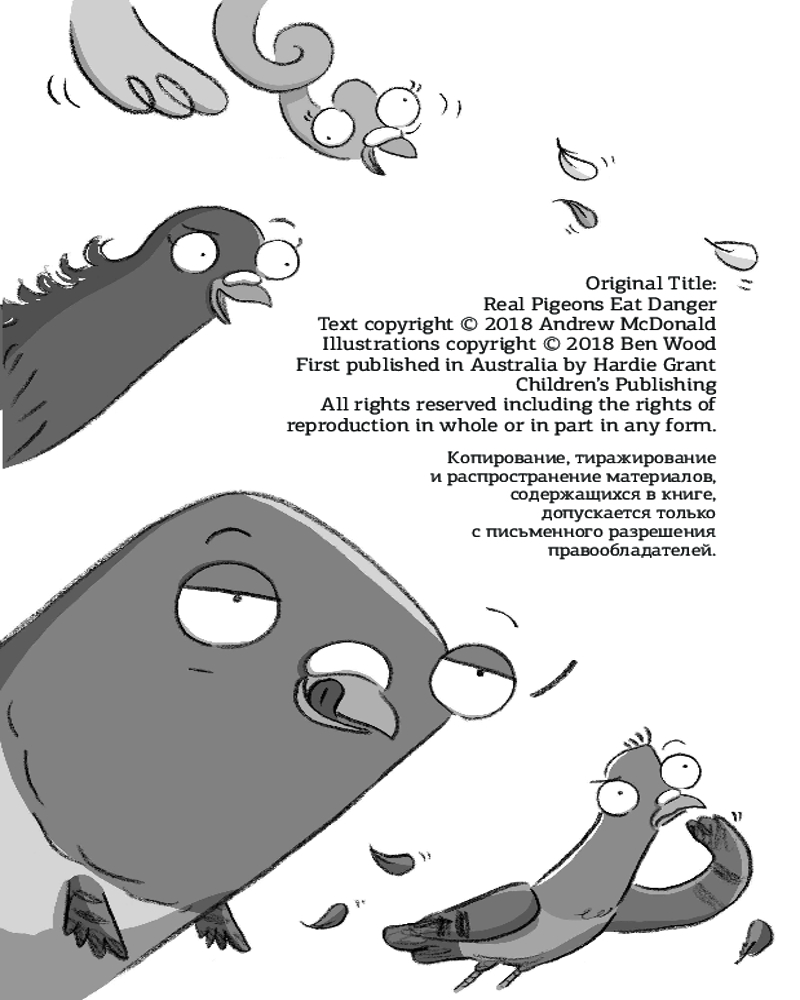 Original Title:
Real Pigeons Eat Danger
Text copyright © 2018 Andrew McDonald
Illustrations copyright © 2018 Ben Wood
First published in Australia by Hardie Grant
Children's Publishing
All rights reserved including the rights of reproduction in whole or in part in any form.

Копирование, тиражирование и распространение материалов, содержащихся в книге, допускается только с письменного разрешения правообладателей.